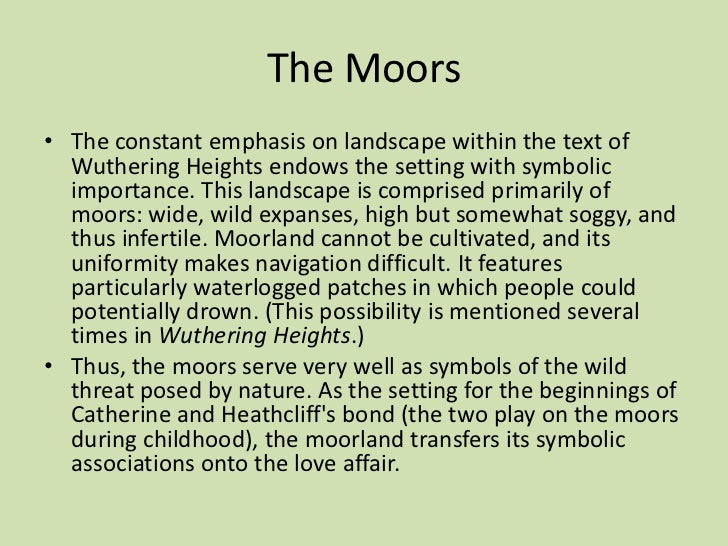 The Moors

• The constant emphasis on landscape within the text of Wuthering Heights endows the setting with symbolic importance. This landscape is comprised primarily of moors: wide, wild expanses, high but somewhat soggy, and thus infertile. Moorland cannot be cultivated, and its uniformity makes navigation difficult. It features particularly waterlogged patches in which people could potentially drown. (This possibility is mentioned several times in Wuthering Heights.)

• Thus, the moors serve very well as symbols of the wild threat posed by nature. As the setting for the beginnings of Catherine and Heathcliff's bond (the two play on the moors during childhood), the moorland transfers its symbolic associations onto the love affair.